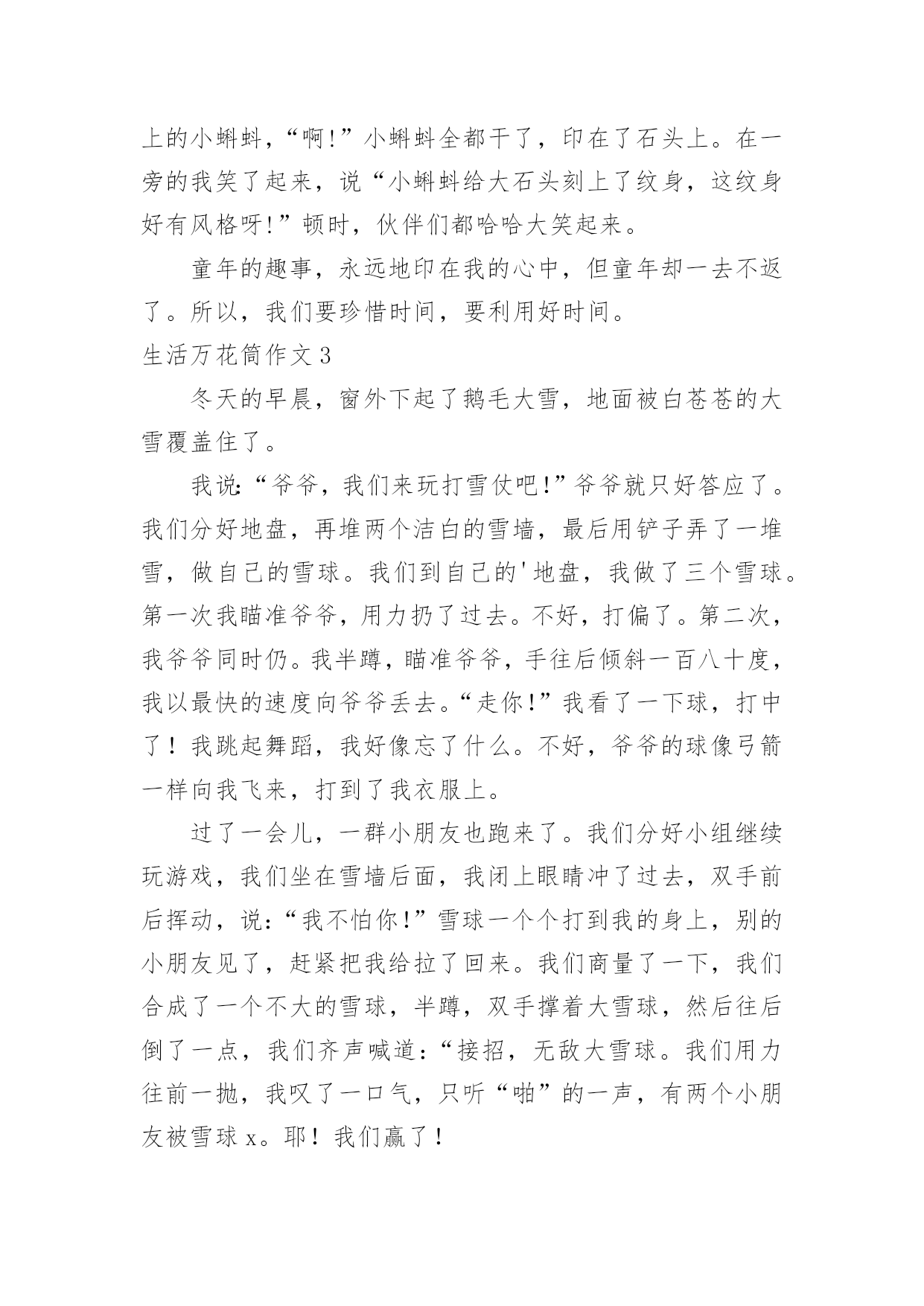 上的小蝌蚪，“啊!”小蝌蚪全都干了，印在了石头上。在一旁的我笑了起来，说“小蝌蚪给大石头刻上了纹身，这纹身好有风格呀!”顿时，伙伴们都哈哈大笑起来。

童年的趣事，永远地印在我的心中，但童年却一去不返了。所以，我们要珍惜时间，要利用好时间。

生活万花筒作文3

冬天的早晨，窗外下起了鹅毛大雪，地面被白苍苍的大雪覆盖住了。

我说:“爷爷，我们来玩打雪仗吧!”爷爷就只好答应了。我们分好地盘，再堆两个洁白的雪墙，最后用铲子弄了一堆雪，做自己的雪球。我们到自己的'地盘，我做了三个雪球。第一次我瞄准爷爷，用力扔了过去。不好，打偏了。第二次，我爷爷同时仍。我半蹲，瞄准爷爷，手往后倾斜一百八十度，我以最快的速度向爷爷丢去。“走你!”我看了一下球，打中了！我跳起舞蹈，我好像忘了什么。不好，爷爷的球像弓箭一样向我飞来，打到了我衣服上。

过了一会儿，一群小朋友也跑来了。我们分好小组继续玩游戏，我们坐在雪墙后面，我闭上眼睛冲了过去，双手前后挥动，说:“我不怕你!”雪球一个个打到我的身上，别的小朋友见了，赶紧把我给拉了回来。我们商量了一下，我们合成了一个不大的雪球，半蹲，双手撑着大雪球，然后往后倒了一点，我们齐声喊道:“接招，无敌大雪球。我们用力往前一抛，我叹了一口气，只听“啪”的一声，有两个小朋友被雪球x。耶！我们赢了！